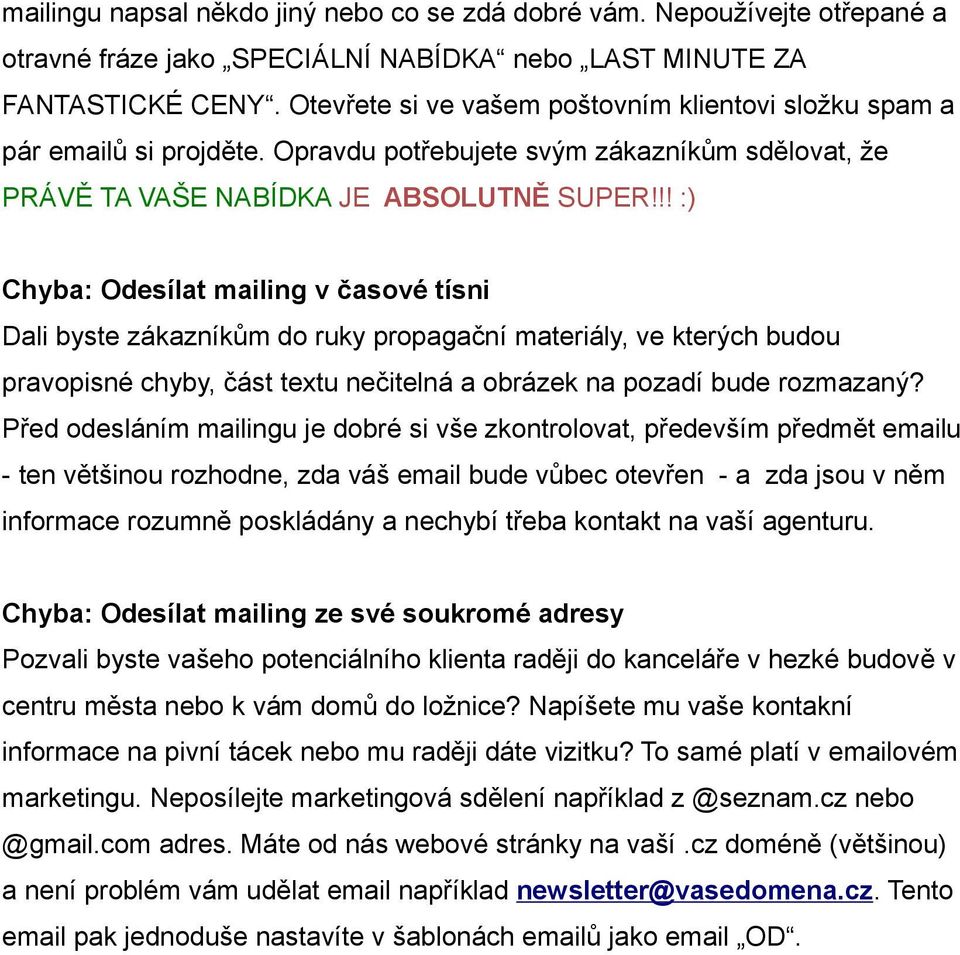 mailingu napsal někdo jiný nebo co se zdá dobré vám. Nepoužívejte otřepané a otravné fráze jako „SPECIÁLNÍ NABÍDKA“ nebo „LAST MINUTE ZA FANTASTICKÉ CENY“. Otevřete si ve vašem poštovním klientovi složku spam a pár emailů si projděte. Opravdu potřebujete svým zákazníkům sdělovat, že PRÁVĚ TA VAŠE NABÍDKA JE ABSOLUTNĚ SUPER!!! :)

Chyba: Odesílat mailing v časové tísni
Dali byste zákazníkům do ruky propagační materiály, ve kterých budou pravopisné chyby, část textu nečitelná a obrázek na pozadí bude rozmazaný? Před odesláním mailingu je dobré si vše zkontrolovat, především předmět emailu - ten většinou rozhodne, zda váš email bude vůbec otevřen - a zda jsou v něm informace rozumně poskládány a nechybí třeba kontakt na vaší agenturu.

Chyba: Odesílat mailing ze své soukromé adresy
Pozvali byste vašeho potenciálního klienta raději do kanceláře v hezké budově v centru města nebo k vám domů do ložnice? Napíšete mu vaše kontakní informace na pivní tácek nebo mu raději dáte vizitku? To samé platí v emailovém marketingu. Neposílejte marketingová sdělení například z @seznam.cz nebo @gmail.com adres. Máte od nás webové stránky na vaší .cz doméně (většinou) a není problém vám udělat email například newsletter@vasedomena.cz. Tento email pak jednoduše nastavíte v šablonách emailů jako email „OD“.